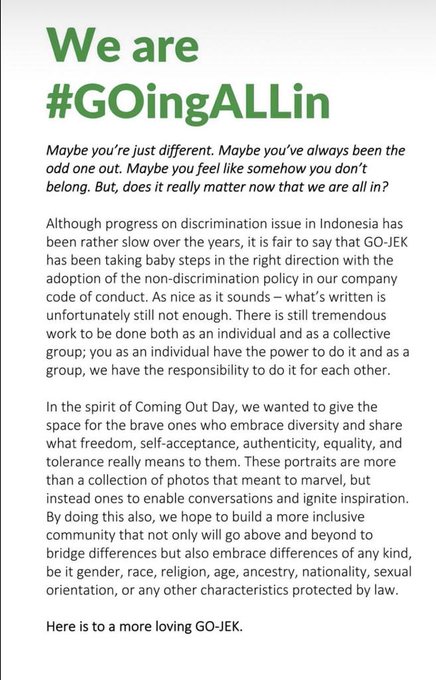 We are #GOingALLin

Maybe you're just different. Maybe you've always been the odd one out. Maybe you feel like somehow you don't belong. But, does it really matter now that we are all in?

Although progress on discrimination issue in Indonesia has been rather slow over the years, it is fair to say that GO-JEK has been taking baby steps in the right direction with the adoption of the non-discrimination policy in our company code of conduct. As nice as it sounds – what's written is unfortunately still not enough. There is still tremendous work to be done both as an individual and as a collective group; you as an individual have the power to do it and as a group, we have the responsibility to do it for each other.

In the spirit of Coming Out Day, we wanted to give the space for the brave ones who embrace diversity and share what freedom, self-acceptance, authenticity, equality, and tolerance really means to them. These portraits are more than a collection of photos that meant to marvel, but instead ones to enable conversations and ignite inspiration. By doing this also, we hope to build a more inclusive community that not only will go above and beyond to bridge differences but also embrace differences of any kind, be it gender, race, religion, age, ancestry, nationality, sexual orientation, or any other characteristics protected by law.

Here is to a more loving GO-JEK.